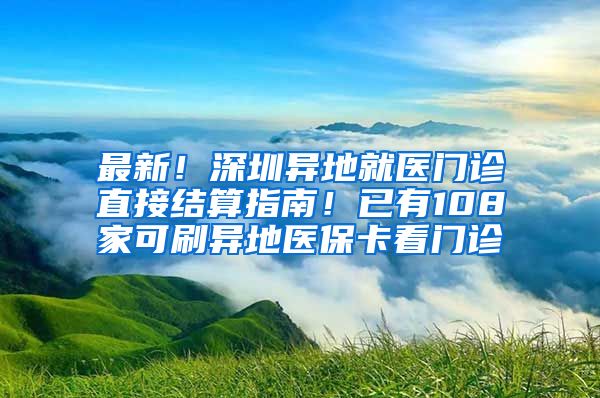 最新！深圳异地就医门诊直接结算指南！已有108家可刷异地医保卡看门诊